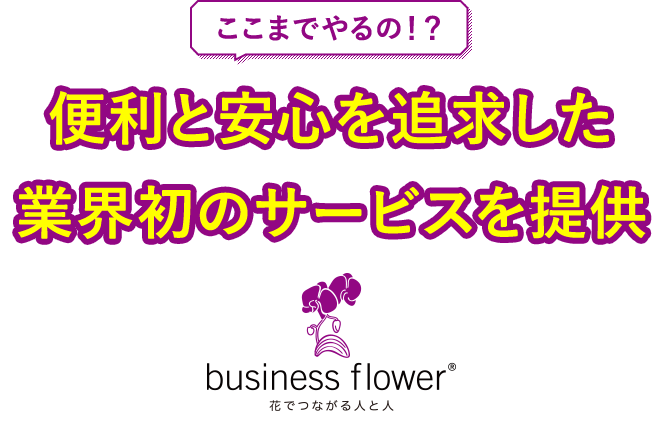 ここまでやるの!?

便利と安心を追求した
業界初のサービスを提供

business flower®
花でつながる人と人